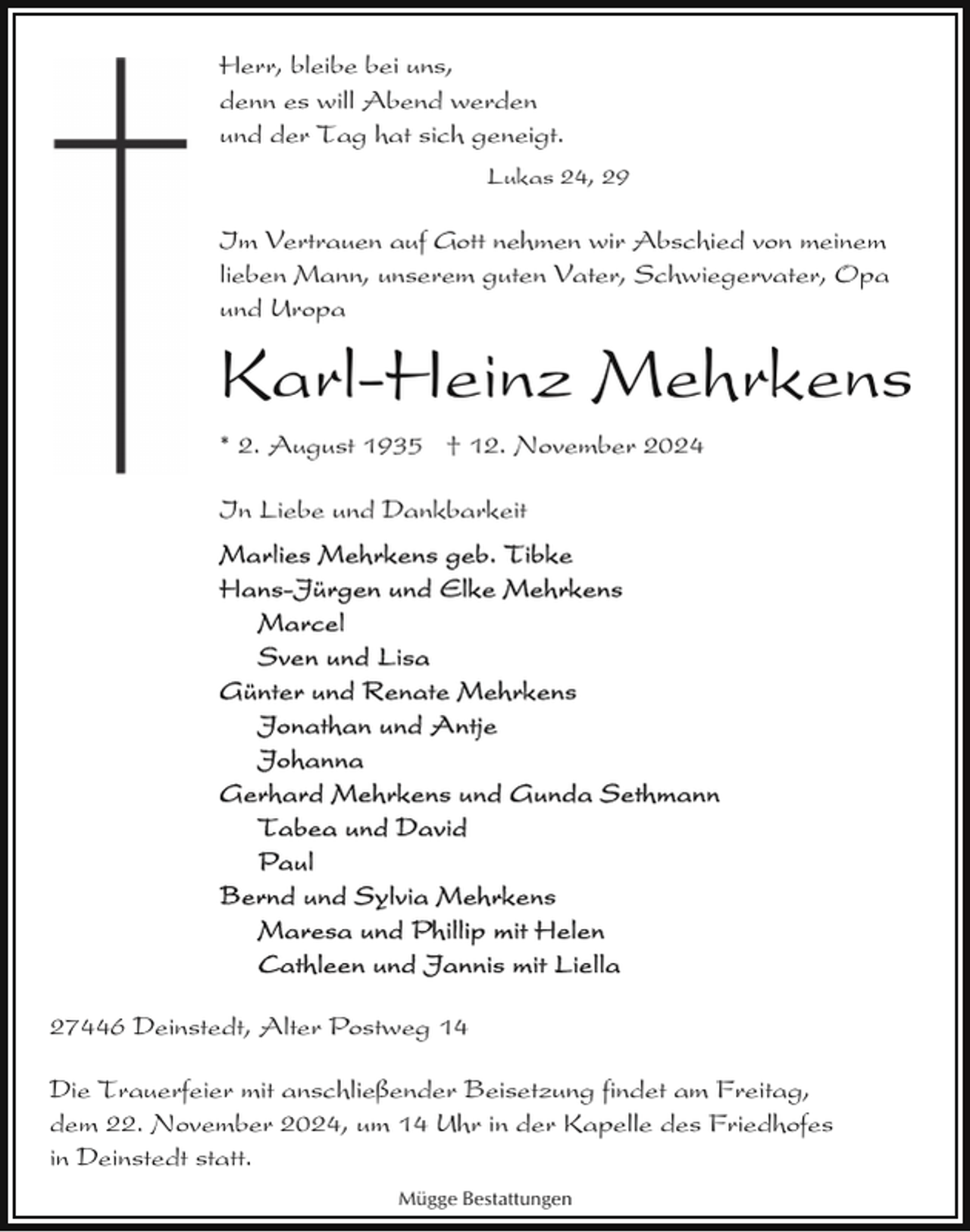 Herr, bleibe bei uns,
denn es will Abend werden
und der Tag hat sich geneigt.

Lukas 24, 29

Im Vertrauen auf Gott nehmen wir Abschied von meinem lieben Mann, unserem guten Vater, Schwiegervater, Opa und Uropa

Karl-Heinz Mehrkens

* 2. August 1935 † 12. November 2024

In Liebe und Dankbarkeit

Marlies Mehrkens geb. Tibke
Hans-Jürgen und Elke Mehrkens
Marcel
Sven und Lisa
Günter und Renate Mehrkens
Jonathan und Antje
Johanna
Gerhard Mehrkens und Gunda Sethmann
Tabea und David
Paul
Bernd und Sylvia Mehrkens
Maresa und Phillip mit Helen
Cathleen und Jannis mit Liella

27446 Deinstedt, Alter Postweg 14

Die Trauerfeier mit anschließender Beisetzung findet am Freitag, dem 22. November 2024, um 14 Uhr in der Kapelle des Friedhofes in Deinstedt statt.

Mügge Bestattungen